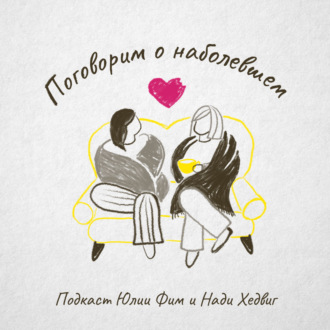 Поговорим о наболевшем

Подкаст Юлии Фим и Нади Хедвиг